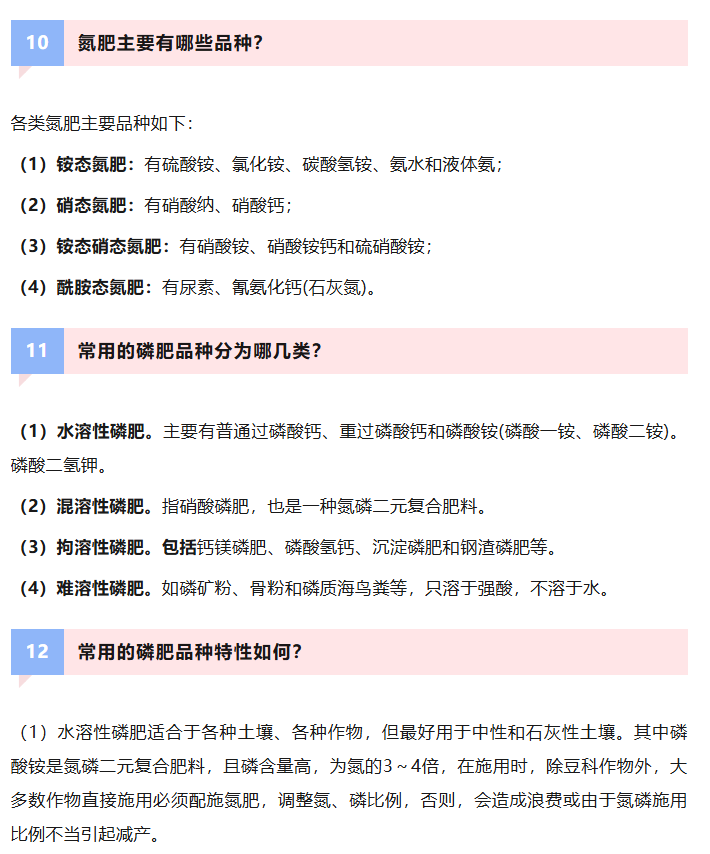 10 氮肥主要有哪些品种?

各类氮肥主要品种如下:

(1)铵态氮肥:有硫酸铵、氯化铵、碳酸氢铵、氨水和液体氨;

(2)硝态氮肥:有硝酸纳、硝酸钙;

(3)铵态硝态氮肥:有硝酸铵、硝酸铵钙和硫硝酸铵;

(4)酰胺态氮肥:有尿素、氰氨化钙(石灰氮)。

11 常用的磷肥品种分为哪几类?

(1)水溶性磷肥。主要有普通过磷酸钙、重过磷酸钙和磷酸铵(磷酸一铵、磷酸二铵)。磷酸二氢钾。

(2)混溶性磷肥。指硝酸磷肥,也是一种氮磷二元复合肥料。

(3)拘溶性磷肥。包括钙镁磷肥、磷酸氢钙、沉淀磷肥和钢渣磷肥等。

(4)难溶性磷肥。如磷矿粉、骨粉和磷质海鸟粪等,只溶于强酸,不溶于水。

12 常用的磷肥品种特性如何?

(1)水溶性磷肥适合于各种土壤、各种作物,但最好用于中性和石灰性土壤。其中磷酸铵是氮磷二元复合肥料,且磷含量高,为氮的3~4倍,在施用时,除豆科作物外,大多数作物直接施用必须配施氮肥,调整氮、磷比例,否则,会造成浪费或由于氮磷施用比例不当引起减产。